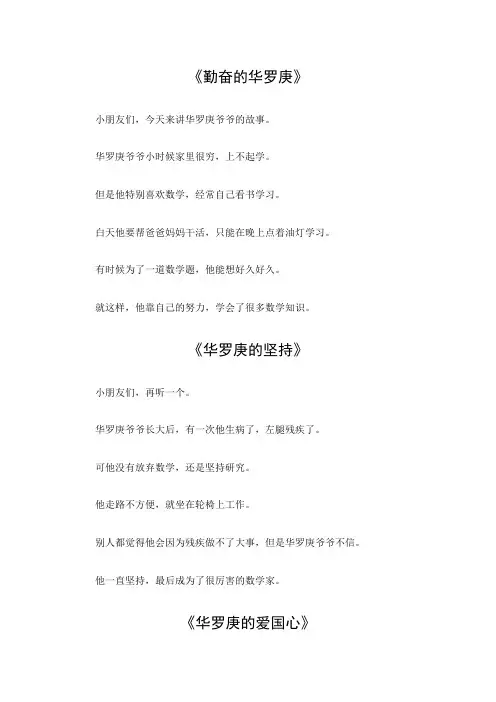 《勤奋的华罗庚》

小朋友们，今天来讲华罗庚爷爷的故事。

华罗庚爷爷小时候家里很穷，上不起学。

但是他特别喜欢数学，经常自己看书学习。

白天他要帮爸爸妈妈干活，只能在晚上点着油灯学习。

有时候为了一道数学题，他能想好久好久。

就这样，他靠自己的努力，学会了很多数学知识。

《华罗庚的坚持》

小朋友们，再听一个。

华罗庚爷爷长大后，有一次他生病了，左腿残疾了。

可他没有放弃数学，还是坚持研究。

他走路不方便，就坐在轮椅上工作。

别人都觉得他会因为残疾做不了大事，但是华罗庚爷爷不信。

他一直坚持，最后成为了很厉害的数学家。

《华罗庚的爱国心》